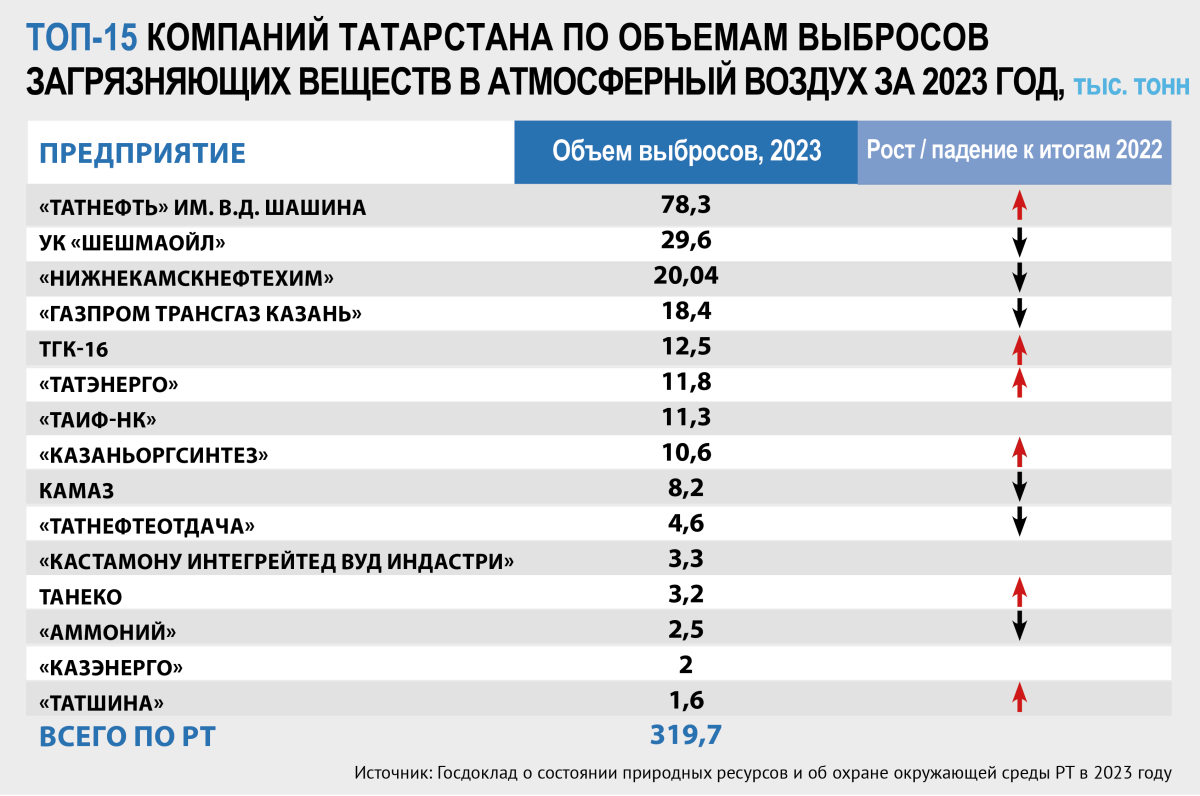 ТОП-15 КОМПАНИЙ ТАТАРСТАНА ПО ОБЪЕМАМ ВЫБРОСОВ ЗАГРЯЗНЯЮЩИХ ВЕЩЕСТВ В АТМОСФЕРНЫЙ ВОЗДУХ ЗА 2023 ГОД, ТЫС. ТОНН

| ПРЕДПРИЯТИЕ | Объем выбросов, 2023 | Рост / падение к итогам 2022 |
|---|---|---|
| «ТАТНЕФТЬ» ИМ. В.Д. ШАШИНА | 78,3 | ↑ |
| УК «ШЕШМАОЙЛ» | 29,6 | ↓ |
| «НИЖНЕКАМСКНЕФТЕХИМ» | 20,04 | ↓ |
| «ГАЗПРОМ ТРАНСГАЗ КАЗАНЬ» | 18,4 | ↓ |
| ТГК-16 | 12,5 | ↑ |
| «ТАТЭНЕРГО» | 11,8 | ↑ |
| «ТАИФ-НК» | 11,3 | |
| «КАЗАНЬОРГСИНТЕЗ» | 10,6 | ↑ |
| КАМАЗ | 8,2 | ↓ |
| «ТАТНЕФТЕОТДАЧА» | 4,6 | ↓ |
| «КАСТАМОНУ ИНТЕГРЕЙТЕД ВУД ИНДАСТРИ» | 3,3 | |
| ТАНЕКО | 3,2 | ↑ |
| «АММОНИЙ» | 2,5 | ↓ |
| «КАЗЭНЕРГО» | 2 | |
| «ТАТШИНА» | 1,6 | ↑ |
| ВСЕГО ПО РТ | 319,7 | |

Источник: Госдоклад о состоянии природных ресурсов и об охране окружающей среды РТ в 2023 году